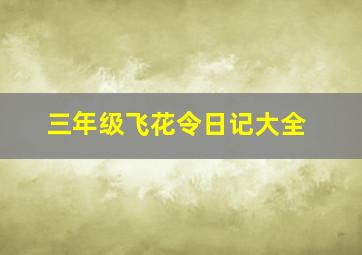 三年级飞花令日记大全